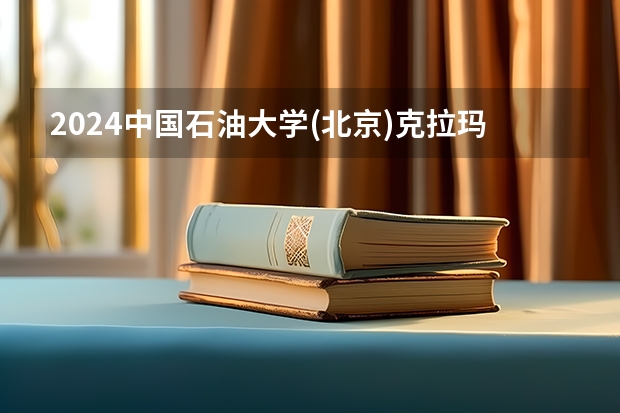 2024中国石油大学(北京)克拉玛